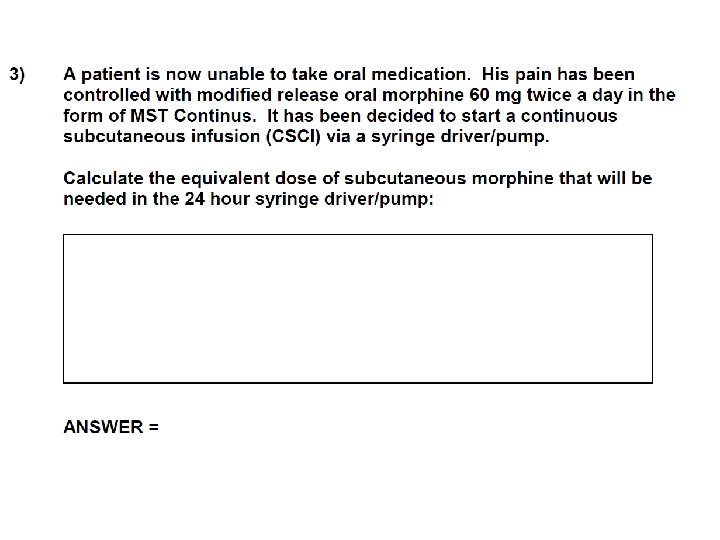 3) A patient is now unable to take oral medication. His pain has been controlled with modified release oral morphine 60 mg twice a day in the form of MST Continus. It has been decided to start a continuous subcutaneous infusion (CSCI) via a syringe driver/pump.

Calculate the equivalent dose of subcutaneous morphine that will be needed in the 24 hour syringe driver/pump:

ANSWER =